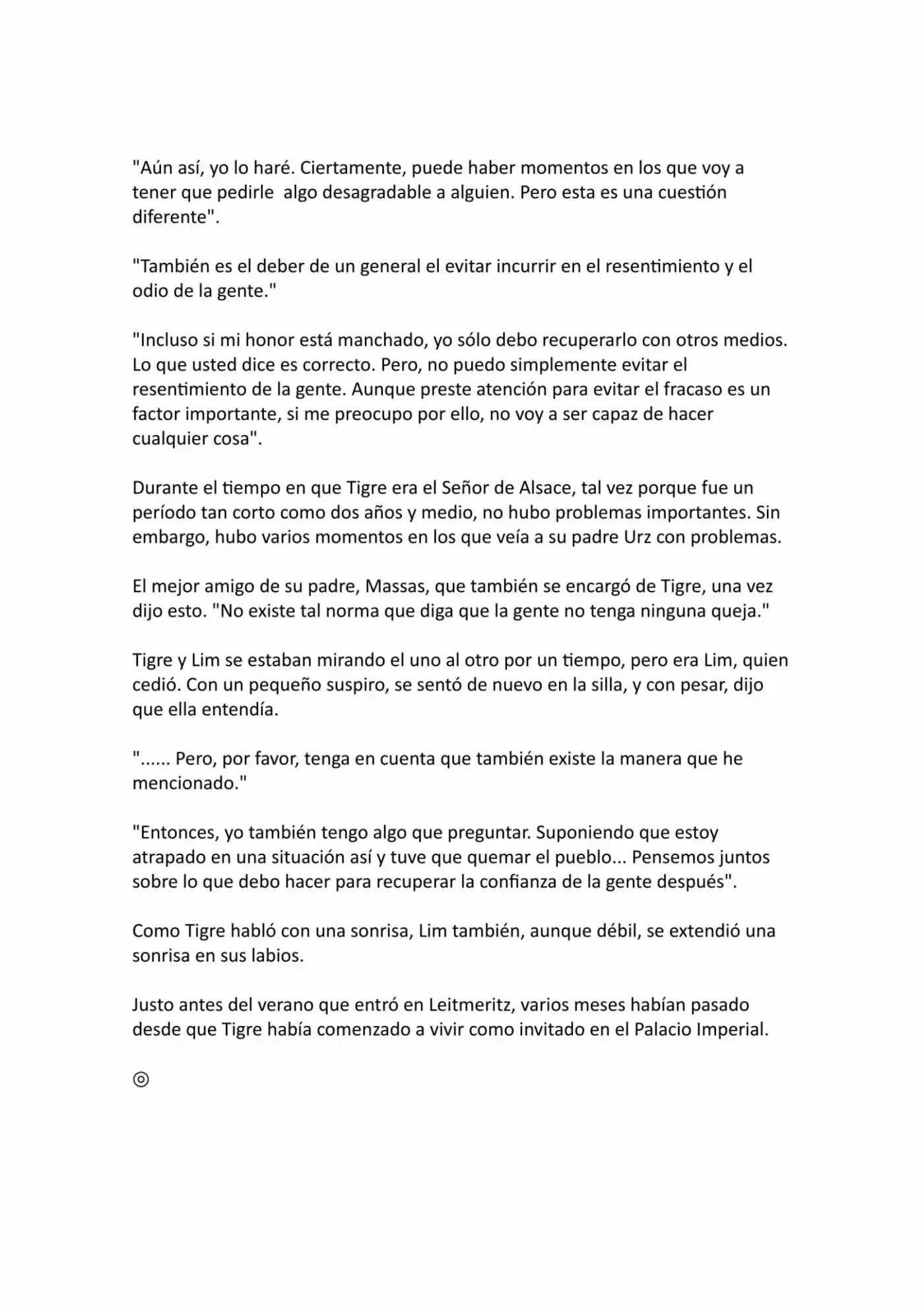 "Aún así, yo lo haré. Ciertamente, puede haber momentos en los que voy a tener que pedirle  algo desagradable a alguien. Pero esta es una cuestión diferente".

"También es el deber de un general el evitar incurrir en el resentimiento y el odio de la gente."

"Incluso si mi honor está manchado, yo sólo debo recuperarlo con otros medios. Lo que usted dice es correcto. Pero, no puedo simplemente evitar el resentimiento de la gente. Aunque preste atención para evitar el fracaso es un factor importante, si me preocupo por ello, no voy a ser capaz de hacer cualquier cosa".

Durante el tiempo en que Tigre era el Señor de Alsace, tal vez porque fue un período tan corto como dos años y medio, no hubo problemas importantes. Sin embargo, hubo varios momentos en los que veía a su padre Urz con problemas.

El mejor amigo de su padre, Massas, que también se encargó de Tigre, una vez dijo esto. "No existe tal norma que diga que la gente no tenga ninguna queja."

Tigre y Lim se estaban mirando el uno al otro por un tiempo, pero era Lim, quien cedió. Con un pequeño suspiro, se sentó de nuevo en la silla, y con pesar, dijo que ella entendía.

"...... Pero, por favor, tenga en cuenta que también existe la manera que he mencionado."

"Entonces, yo también tengo algo que preguntar. Suponiendo que estoy atrapado en una situación así y tuve que quemar el pueblo... Pensemos juntos sobre lo que debo hacer para recuperar la confianza de la gente después".

Como Tigre habló con una sonrisa, Lim también, aunque débil, se extendió una sonrisa en sus labios.

Justo antes del verano que entró en Leitmeritz, varios meses habían pasado desde que Tigre había comenzado a vivir como invitado en el Palacio Imperial.

◎